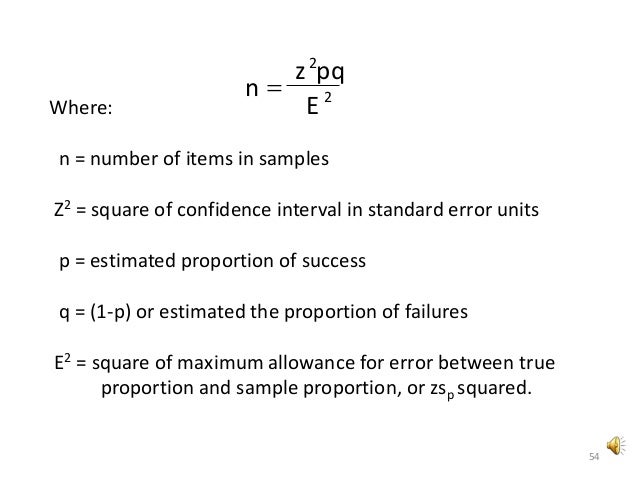 $n = \frac{z^2pq}{E^2}$

Where:

n = number of items in samples

$Z^2$ = square of confidence interval in standard error units

p = estimated proportion of success

q = (1-p) or estimated the proportion of failures

$E^2$ = square of maximum allowance for error between true proportion and sample proportion, or $zs_p$ squared.

54